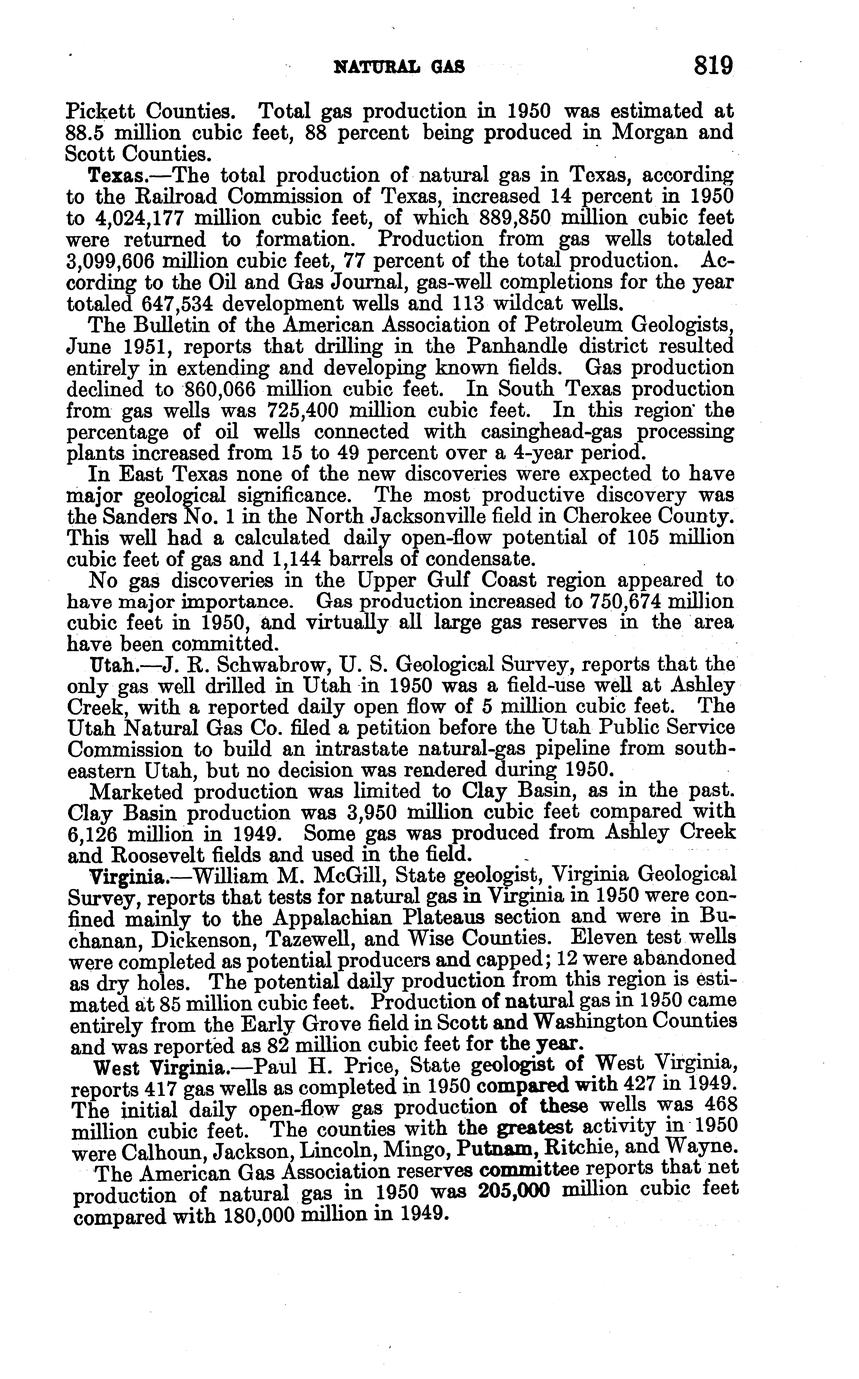 NATURAL GAS 819

Pickett Counties. Total gas production in 1950 was estimated at 88.5 million cubic feet, 88 percent being produced in Morgan and Scott Counties.

Texas.—The total production of natural gas in Texas, according to the Railroad Commission of Texas, increased 14 percent in 1950 to 4,024,177 million cubic feet, of which 889,850 million cubic feet were returned to formation. Production from gas wells totaled 3,099,606 million cubic feet, 77 percent of the total production. According to the Oil and Gas Journal, gas-well completions for the year totaled 647,534 development wells and 113 wildcat wells.

The Bulletin of the American Association of Petroleum Geologists, June 1951, reports that drilling in the Panhandle district resulted entirely in extending and developing known fields. Gas production declined to 860,066 million cubic feet. In South Texas production from gas wells was 725,400 million cubic feet. In this region the percentage of oil wells connected with casinghead-gas processing plants increased from 15 to 49 percent over a 4-year period.

In East Texas none of the new discoveries were expected to have major geological significance. The most productive discovery was the Sanders No. 1 in the North Jacksonville field in Cherokee County. This well had a calculated daily open-flow potential of 105 million cubic feet of gas and 1,144 barrels of condensate.

No gas discoveries in the Upper Gulf Coast region appeared to have major importance. Gas production increased to 750,674 million cubic feet in 1950, and virtually all large gas reserves in the area have been committed.

Utah.—J. R. Schwabrow, U. S. Geological Survey, reports that the only gas well drilled in Utah in 1950 was a field-use well at Ashley Creek, with a reported daily open flow of 5 million cubic feet. The Utah Natural Gas Co. filed a petition before the Utah Public Service Commission to build an intrastate natural-gas pipeline from southeastern Utah, but no decision was rendered during 1950.

Marketed production was limited to Clay Basin, as in the past. Clay Basin production was 3,950 million cubic feet compared with 6,126 million in 1949. Some gas was produced from Ashley Creek and Roosevelt fields and used in the field.

Virginia.—William M. McGill, State geologist, Virginia Geological Survey, reports that tests for natural gas in Virginia in 1950 were confined mainly to the Appalachian Plateaus section and were in Buchanan, Dickenson, Tazewell, and Wise Counties. Eleven test wells were completed as potential producers and capped; 12 were abandoned as dry holes. The potential daily production from this region is estimated at 85 million cubic feet. Production of natural gas in 1950 came entirely from the Early Grove field in Scott and Washington Counties and was reported as 82 million cubic feet for the year.

West Virginia.—Paul H. Price, State geologist of West Virginia, reports 417 gas wells as completed in 1950 compared with 427 in 1949. The initial daily open-flow gas production of these wells was 468 million cubic feet. The counties with the greatest activity in 1950 were Calhoun, Jackson, Lincoln, Mingo, Putnam, Ritchie, and Wayne.

The American Gas Association reserves committee reports that net production of natural gas in 1950 was 205,000 million cubic feet compared with 180,000 million in 1949.